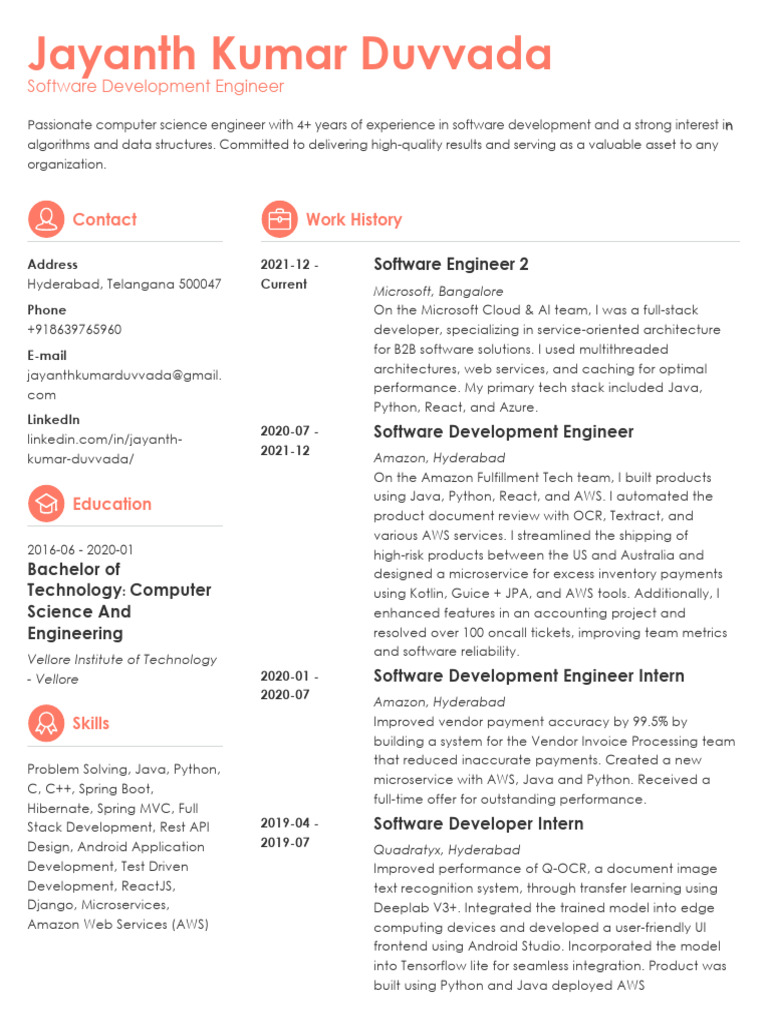 Jayanth Kumar Duvvada
Software Development Engineer

Passionate computer science engineer with 4+ years of experience in software development and a strong interest in algorithms and data structures. Committed to delivering high-quality results and serving as a valuable asset to any organization.

Contact

Address
Hyderabad, Telangana 500047

Phone
+918639765960

E-mail
jayanthkumarduvvada@gmail.com

LinkedIn
linkedin.com/in/jayanth-kumar-duvvada/

Education

2016-06 - 2020-01
Bachelor of Technology: Computer Science And Engineering
Vellore Institute of Technology - Vellore

Skills

Problem Solving, Java, Python, C, C++, Spring Boot, Hibernate, Spring MVC, Full Stack Development, Rest API Design, Android Application Development, Test Driven Development, ReactJS, Django, Microservices, Amazon Web Services (AWS)

Work History

2021-12 - Current
Software Engineer 2
Microsoft, Bangalore
On the Microsoft Cloud & AI team, I was a full-stack developer, specializing in service-oriented architecture for B2B software solutions. I used multithreaded architectures, web services, and caching for optimal performance. My primary tech stack included Java, Python, React, and Azure.

2020-07 - 2021-12
Software Development Engineer
Amazon, Hyderabad
On the Amazon Fulfillment Tech team, I built products using Java, Python, React, and AWS. I automated the product document review with OCR, Textract, and various AWS services. I streamlined the shipping of high-risk products between the US and Australia and designed a microservice for excess inventory payments using Kotlin, Guice + JPA, and AWS tools. Additionally, I enhanced features in an accounting project and resolved over 100 oncall tickets, improving team metrics and software reliability.

2020-01 - 2020-07
Software Development Engineer Intern
Amazon, Hyderabad
Improved vendor payment accuracy by 99.5% by building a system for the Vendor Invoice Processing team that reduced inaccurate payments. Created a new microservice with AWS, Java and Python. Received a full-time offer for outstanding performance.

2019-04 - 2019-07
Software Developer Intern
Quadratyx, Hyderabad
Improved performance of Q-OCR, a document image text recognition system, through transfer learning using Deeplab V3+. Integrated the trained model into edge computing devices and developed a user-friendly UI frontend using Android Studio. Incorporated the model into Tensorflow lite for seamless integration. Product was built using Python and Java deployed AWS